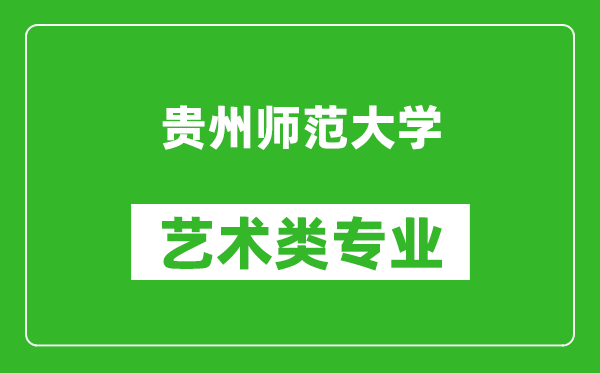 贵州师范大学

艺术类专业